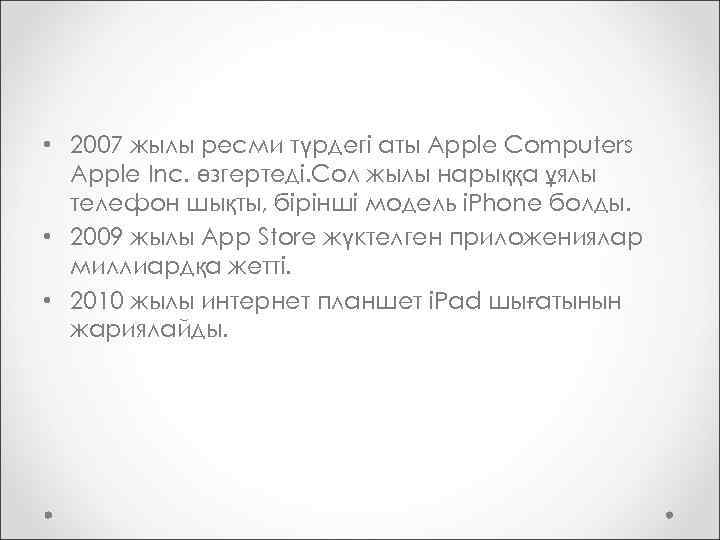 • 2007 жылы ресми түрдегі аты Apple Computers Apple Inc. өзгертеді.Сол жылы нарыққа ұялы телефон шықты, бірінші модель iPhone болды.
• 2009 жылы App Store жүктелген приложениялар миллиардқа жетті.
• 2010 жылы интернет планшет iPad шығатынын жариялайды.